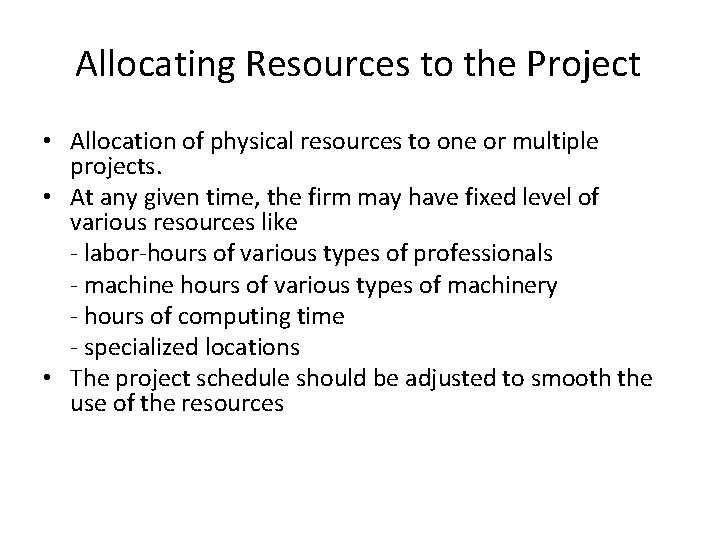 Allocating Resources to the Project

• Allocation of physical resources to one or multiple projects.
• At any given time, the firm may have fixed level of various resources like
- labor-hours of various types of professionals
- machine hours of various types of machinery
- hours of computing time
- specialized locations
• The project schedule should be adjusted to smooth the use of the resources